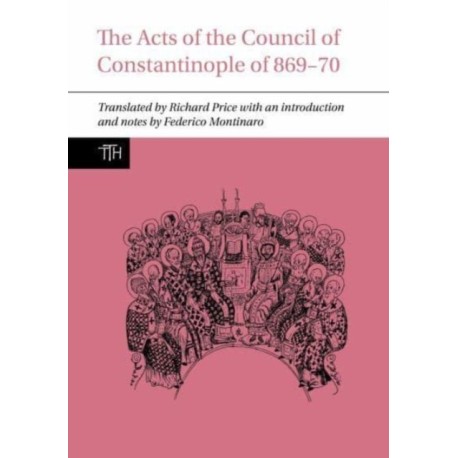 The Acts of the Council of Constantinople of 869–70

Translated by Richard Price with an introduction and notes by Federico Montinaro

TTH